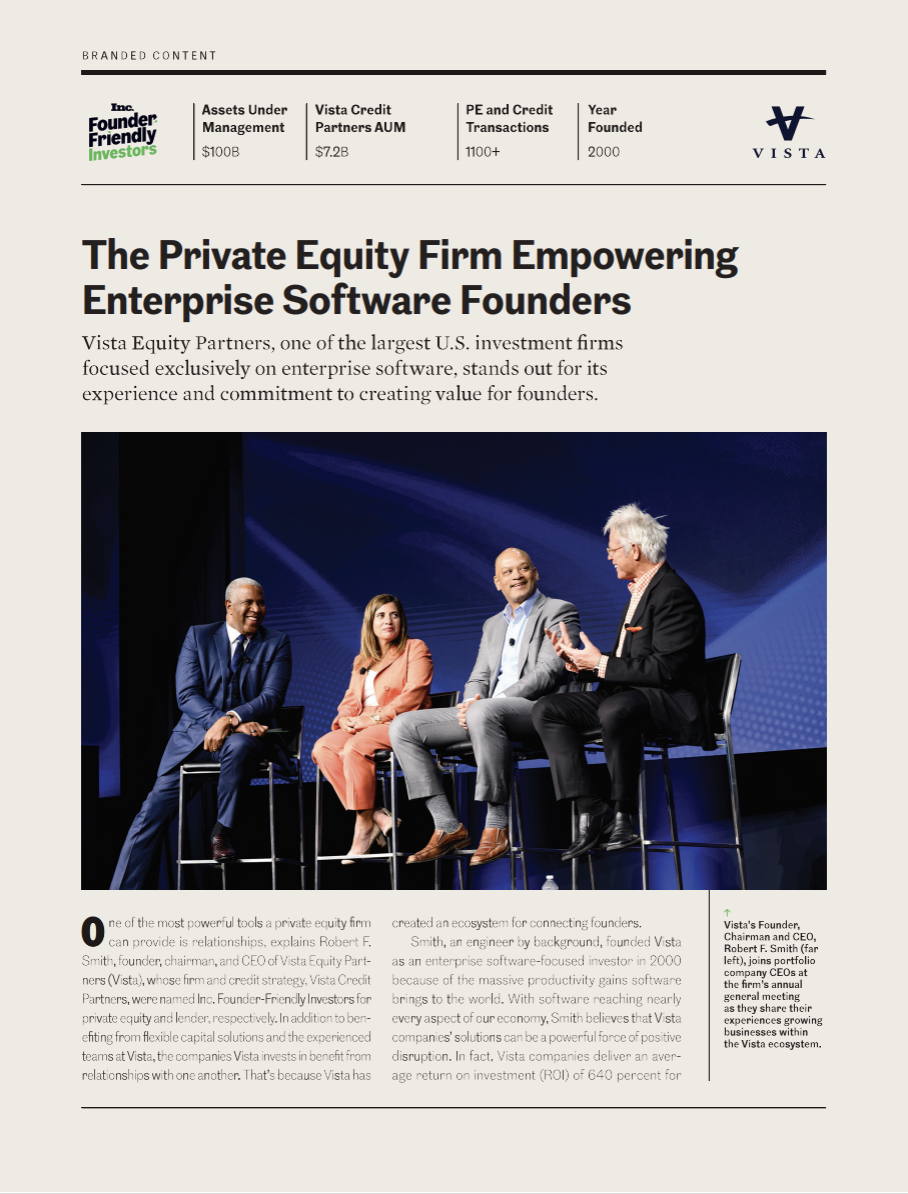 BRANDED CONTENT

Inc. Founder Friendly Investors

Assets Under Management
$100B

Vista Credit Partners AUM
$7.2B

PE and Credit Transactions
1100+

Year Founded
2000

VISTA

The Private Equity Firm Empowering Enterprise Software Founders

Vista Equity Partners, one of the largest U.S. investment firms focused exclusively on enterprise software, stands out for its experience and commitment to creating value for founders.

One of the most powerful tools a private equity firm can provide is relationships, explains Robert F. Smith, founder, chairman, and CEO of Vista Equity Partners (Vista), whose firm and credit strategy, Vista Credit Partners, were named Inc. Founder-Friendly Investors for private equity and lender, respectively. In addition to benefiting from flexible capital solutions and the experienced teams at Vista, the companies Vista invests in benefit from relationships with one another. That's because Vista has created an ecosystem for connecting founders.

Smith, an engineer by background, founded Vista as an enterprise software-focused investor in 2000 because of the massive productivity gains software brings to the world. With software reaching nearly every aspect of our economy, Smith believes that Vista companies' solutions can be a powerful force of positive disruption. In fact, Vista companies deliver an average return on investment (ROI) of 640 percent for

↑
Vista's Founder, Chairman and CEO, Robert F. Smith (far left), joins portfolio company CEOs at the firm's annual general meeting as they share their experiences growing businesses within the Vista ecosystem.